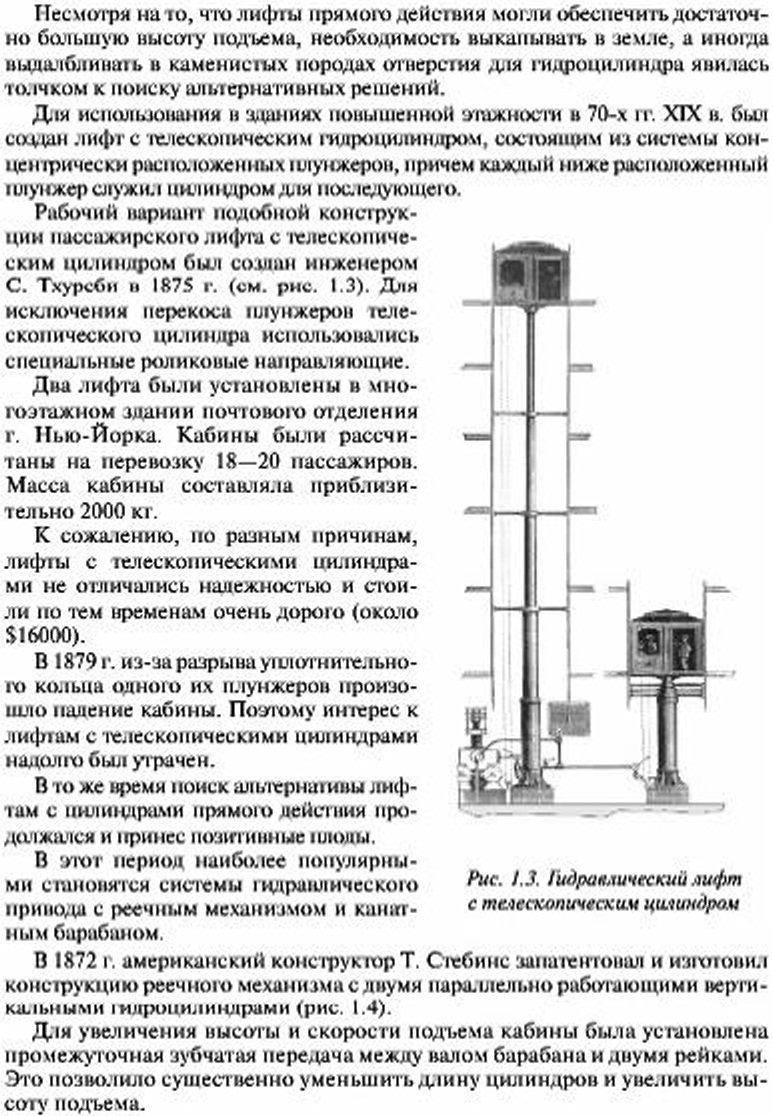 Несмотря на то, что лифты прямого действия могли обеспечить достаточно большую высоту подъема, необходимость выкапывать в земле, а иногда выдалбливать в каменистых породах отверстия для гидроцилиндра явилась толчком к поиску альтернативных решений.

Для использования в зданиях повышенной этажности в 70-х гг. XIX в. был создан лифт с телескопическим гидроцилиндром, состоящим из системы концентрически расположенных плунжеров, причем каждый ниже расположенный плунжер служил цилиндром для последующего.

Рабочий вариант подобной конструкции пассажирского лифта с телескопическим цилиндром был создан инженером С. Тхуреби в 1875 г. (см. рис. 1.3). Для исключения перекоса плунжеров телескопического цилиндра использовались специальные роликовые направляющие.

Два лифта были установлены в многоэтажном здании почтового отделения г. Нью-Йорка. Кабины были рассчитаны на перевозку 18—20 пассажиров. Масса кабины составляла приблизительно 2000 кг.

К сожалению, по разным причинам, лифты с телескопическими цилиндрами не отличались надежностью и стоили по тем временам очень дорого (около $16000).

В 1879 г. из-за разрыва уплотнительного кольца одного их плунжеров произошло падение кабины. Поэтому интерес к лифтам с телескопическими цилиндрами надолго был утрачен.

В то же время поиск альтернативы лифтам с цилиндрами прямого действия продолжался и принес позитивные плоды.

В этот период наиболее популярными становятся системы гидравлического привода с реечным механизмом и канатным барабаном.

Рис. 1.3. Гидравлический лифт с телескопическим цилиндром

В 1872 г. американский конструктор Т. Стебинс запатентовал и изготовил конструкцию реечного механизма с двумя параллельно работающими вертикальными гидроцилиндрами (рис. 1.4).

Для увеличения высоты и скорости подъема кабины была установлена промежуточная зубчатая передача между валом барабана и двумя рейками. Это позволило существенно уменьшить длину цилиндров и увеличить высоту подъема.